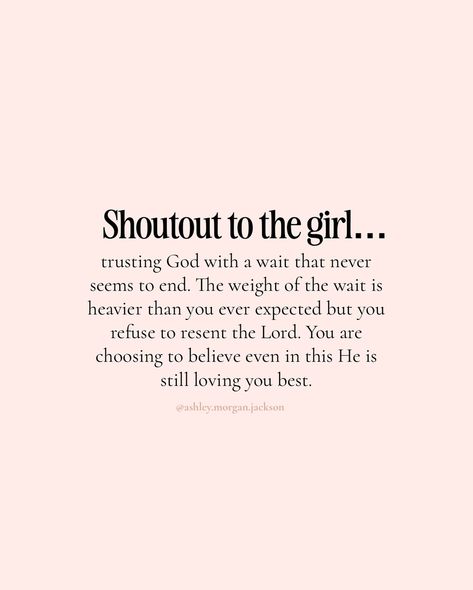 Shoutout to the girl…

trusting God with a wait that never seems to end. The weight of the wait is heavier than you ever expected but you refuse to resent the Lord. You are choosing to believe even in this He is still loving you best.

@ashley.morgan.jackson